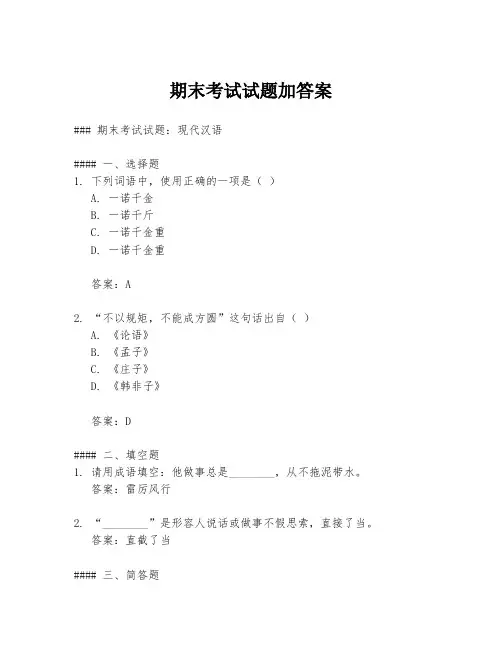 期末考试试题加答案

### 期末考试试题：现代汉语

#### 一、选择题

1. 下列词语中，使用正确的一项是（ ）
A. 一诺千金
B. 一诺千斤
C. 一诺千金重
D. 一诺千金重

答案：A

2. “不以规矩，不能成方圆”这句话出自（ ）
A. 《论语》
B. 《孟子》
C. 《庄子》
D. 《韩非子》

答案：D

#### 二、填空题

1. 请用成语填空：他做事总是________，从不拖泥带水。
答案：雷厉风行

2. “________”是形容人说话或做事不假思索，直接了当。
答案：直截了当

#### 三、简答题